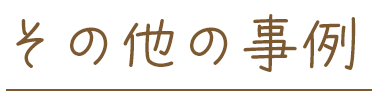 その他の事例